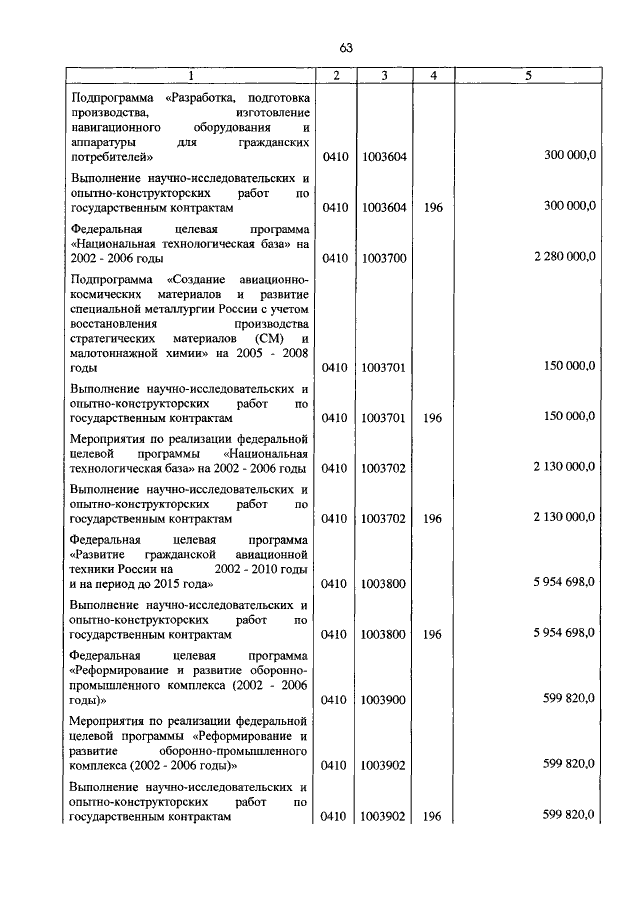 63

| 1 | 2 | 3 | 4 | 5 |
|---|---|---|---|---|
| Подпрограмма «Разработка, подготовка производства, изготовление навигационного оборудования и аппаратуры для гражданских потребителей» | 0410 | 1003604 | | 300 000,0 |
| Выполнение научно-исследовательских и опытно-конструкторских работ по государственным контрактам | 0410 | 1003604 | 196 | 300 000,0 |
| Федеральная целевая программа «Национальная технологическая база» на 2002 - 2006 годы | 0410 | 1003700 | | 2 280 000,0 |
| Подпрограмма «Создание авиационно-космических материалов и развитие специальной металлургии России с учетом восстановления производства стратегических материалов (СМ) и малотоннажной химии» на 2005 - 2008 годы | 0410 | 1003701 | | 150 000,0 |
| Выполнение научно-исследовательских и опытно-конструкторских работ по государственным контрактам | 0410 | 1003701 | 196 | 150 000,0 |
| Мероприятия по реализации федеральной целевой программы «Национальная технологическая база» на 2002 - 2006 годы | 0410 | 1003702 | | 2 130 000,0 |
| Выполнение научно-исследовательских и опытно-конструкторских работ по государственным контрактам | 0410 | 1003702 | 196 | 2 130 000,0 |
| Федеральная целевая программа «Развитие гражданской авиационной техники России на 2002 - 2010 годы и на период до 2015 года» | 0410 | 1003800 | | 5 954 698,0 |
| Выполнение научно-исследовательских и опытно-конструкторских работ по государственным контрактам | 0410 | 1003800 | 196 | 5 954 698,0 |
| Федеральная целевая программа «Реформирование и развитие оборонно-промышленного комплекса (2002 - 2006 годы)» | 0410 | 1003900 | | 599 820,0 |
| Мероприятия по реализации федеральной целевой программы «Реформирование и развитие оборонно-промышленного комплекса (2002 - 2006 годы)» | 0410 | 1003902 | | 599 820,0 |
| Выполнение научно-исследовательских и опытно-конструкторских работ по государственным контрактам | 0410 | 1003902 | 196 | 599 820,0 |